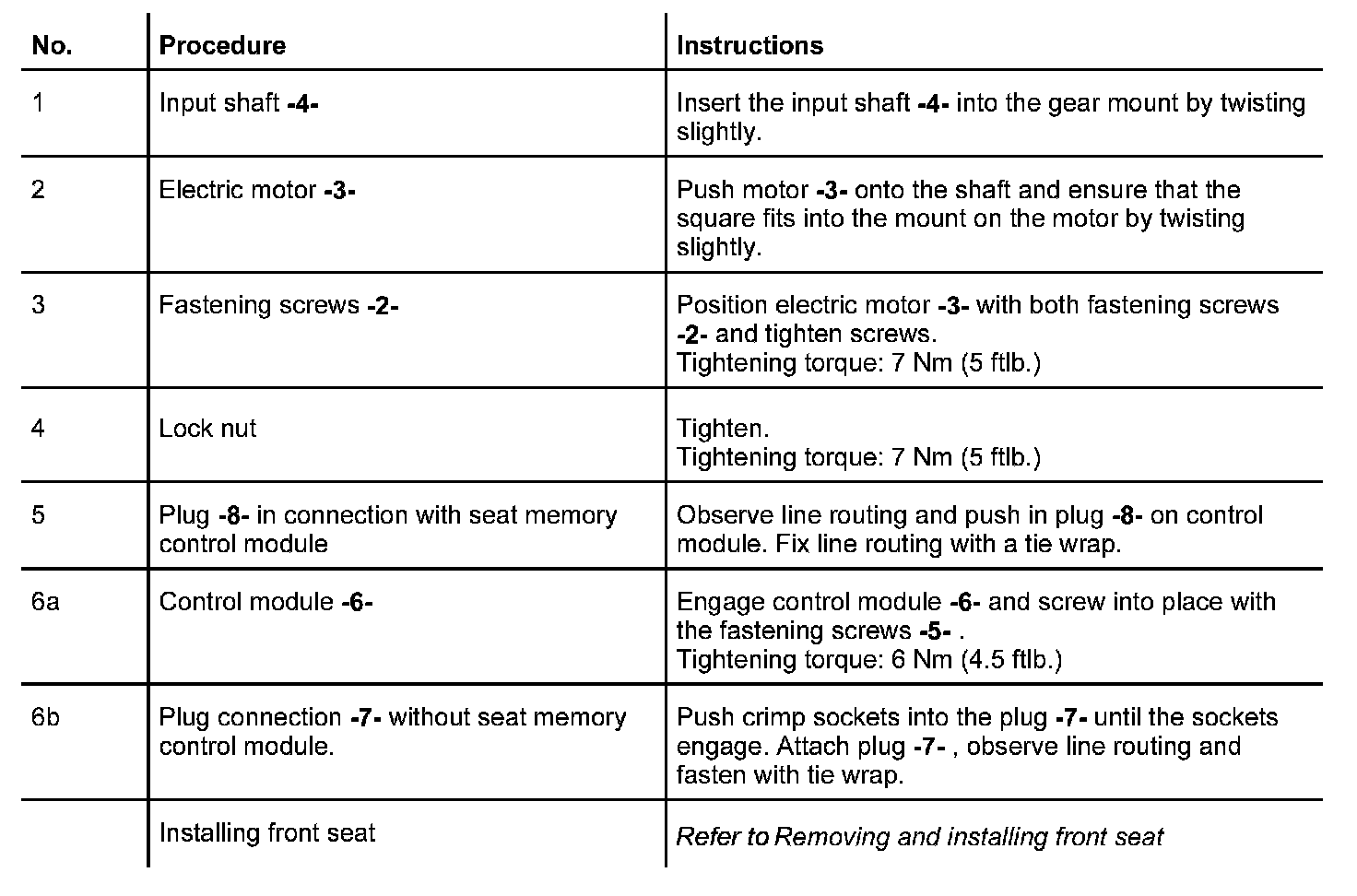 | No. | Procedure | Instructions |
|---|---|---|
| 1 | Input shaft -4- | Insert the input shaft -4- into the gear mount by twisting slightly. |
| 2 | Electric motor -3- | Push motor -3- onto the shaft and ensure that the square fits into the mount on the motor by twisting slightly. |
| 3 | Fastening screws -2- | Position electric motor -3- with both fastening screws -2- and tighten screws. Tightening torque: 7 Nm (5 ftlb.) |
| 4 | Lock nut | Tighten. Tightening torque: 7 Nm (5 ftlb.) |
| 5 | Plug -8- in connection with seat memory control module | Observe line routing and push in plug -8- on control module. Fix line routing with a tie wrap. |
| 6a | Control module -6- | Engage control module -6- and screw into place with the fastening screws -5- . Tightening torque: 6 Nm (4.5 ftlb.) |
| 6b | Plug connection -7- without seat memory control module. | Push crimp sockets into the plug -7- until the sockets engage. Attach plug -7- , observe line routing and fasten with tie wrap. |
| | Installing front seat | Refer to Removing and installing front seat |